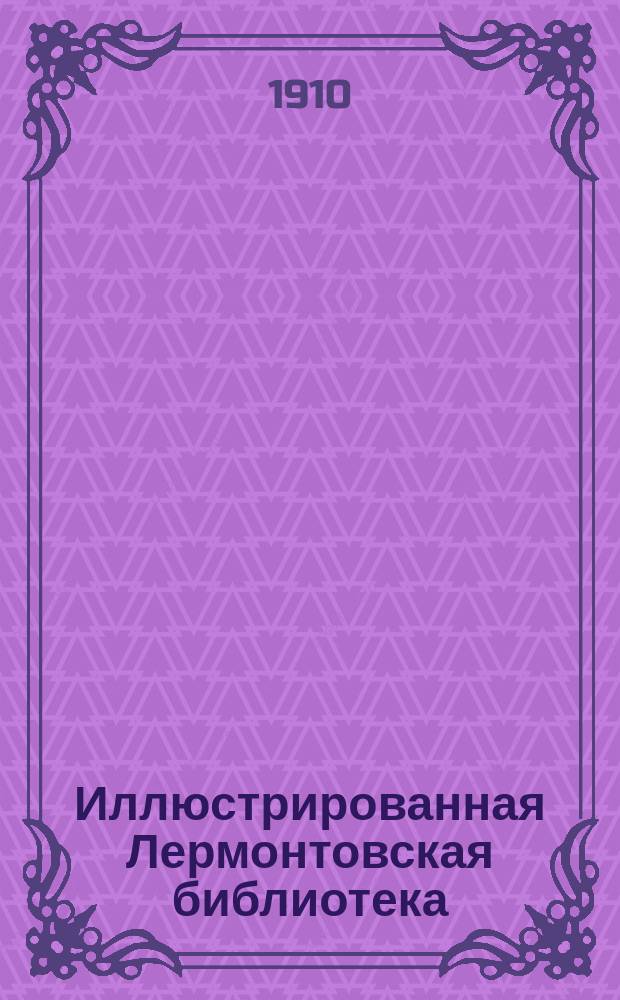 1910

Иллюстрированная Лермонтовская библиотека